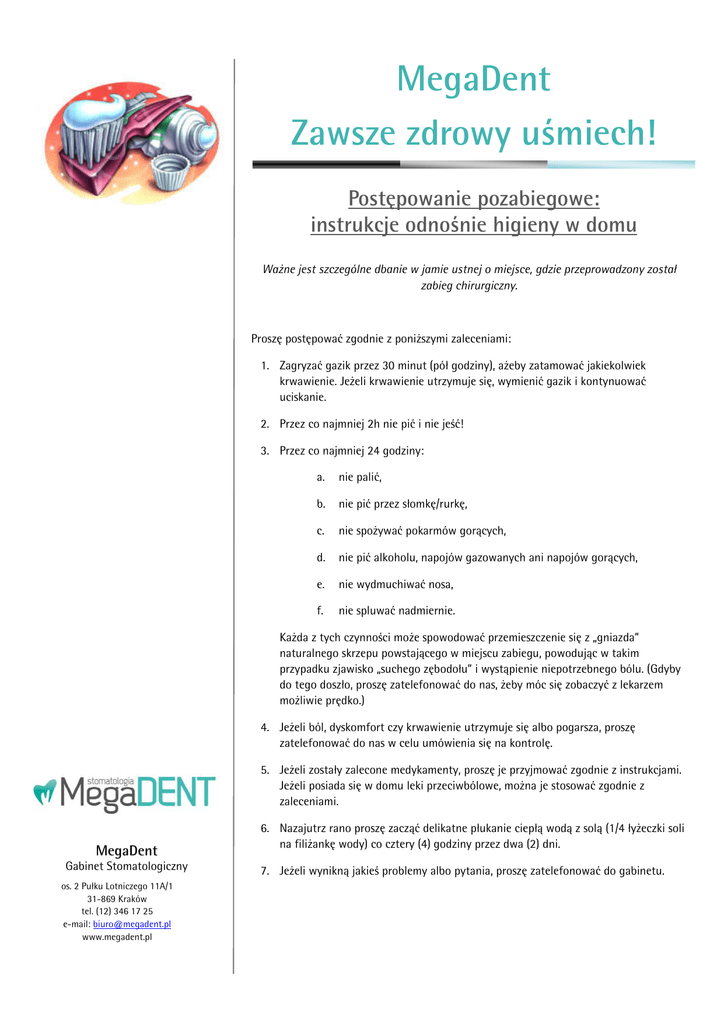 MegaDent
Zawsze zdrowy uśmiech!

Postępowanie pozabiegowe:
instrukcje odnośnie higieny w domu

Ważne jest szczególne dbanie w jamie ustnej o miejsce, gdzie przeprowadzony został zabieg chirurgiczny.

Proszę postępować zgodnie z poniższymi zaleceniami:

1. Zagryzać gazik przez 30 minut (pół godziny), ażeby zatamować jakiekolwiek krwawienie. Jeżeli krwawienie utrzymuje się, wymienić gazik i kontynuować uciskanie.

2. Przez co najmniej 2h nie pić i nie jeść!

3. Przez co najmniej 24 godziny:

a. nie palić,

b. nie pić przez słomkę/rurkę,

c. nie spożywać pokarmów gorących,

d. nie pić alkoholu, napojów gazowanych ani napojów gorących,

e. nie wydmuchiwać nosa,

f. nie spluwać nadmiernie.

Każda z tych czynności może spowodować przemieszczenie się z „gniazda" naturalnego skrzepu powstającego w miejscu zabiegu, powodując w takim przypadku zjawisko „suchego zębodołu" i wystąpienie niepotrzebnego bólu. (Gdyby do tego doszło, proszę zatelefonować do nas, żeby móc się zobaczyć z lekarzem możliwie prędko.)

4. Jeżeli ból, dyskomfort czy krwawienie utrzymuje się albo pogarsza, proszę zatelefonować do nas w celu umówienia się na kontrolę.

5. Jeżeli zostały zalecone medykamenty, proszę je przyjmować zgodnie z instrukcjami. Jeżeli posiada się w domu leki przeciwbólowe, można je stosować zgodnie z zaleceniami.

6. Nazajutrz rano proszę zacząć delikatne płukanie ciepłą wodą z solą (1/4 łyżeczki soli na filiżankę wody) co cztery (4) godziny przez dwa (2) dni.

7. Jeżeli wynikną jakieś problemy albo pytania, proszę zatelefonować do gabinetu.

stomatologia MegaDENT

MegaDent
Gabinet Stomatologiczny
os. 2 Pułku Lotniczego 11A/1
31-869 Kraków
tel. (12) 346 17 25
e-mail: biuro@megadent.pl
www.megadent.pl